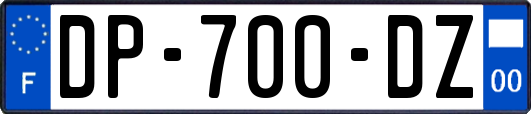 F
DP-700-DZ
00